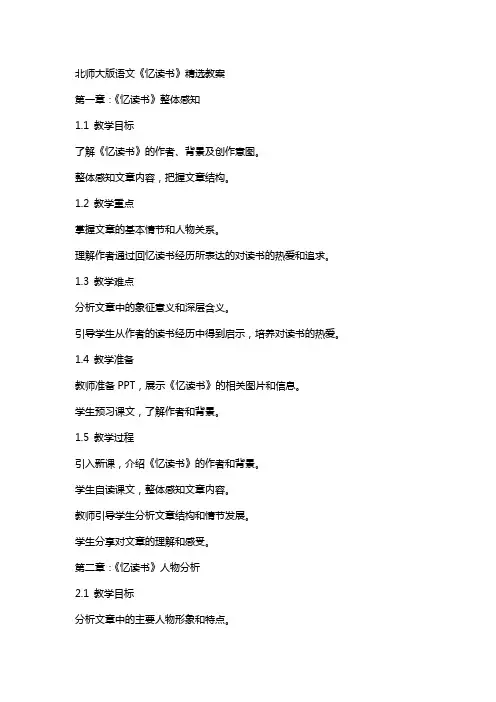 北师大版语文《忆读书》精选教案

第一章：《忆读书》整体感知

1.1 教学目标

了解《忆读书》的作者、背景及创作意图。

整体感知文章内容，把握文章结构。

1.2 教学重点

掌握文章的基本情节和人物关系。

理解作者通过回忆读书经历所表达的对读书的热爱和追求。

1.3 教学难点

分析文章中的象征意义和深层含义。

引导学生从作者的读书经历中得到启示，培养对读书的热爱。

1.4 教学准备

教师准备 PPT，展示《忆读书》的相关图片和信息。

学生预习课文，了解作者和背景。

1.5 教学过程

引入新课，介绍《忆读书》的作者和背景。

学生自读课文，整体感知文章内容。

教师引导学生分析文章结构和情节发展。

学生分享对文章的理解和感受。

第二章：《忆读书》人物分析

2.1 教学目标

分析文章中的主要人物形象和特点。